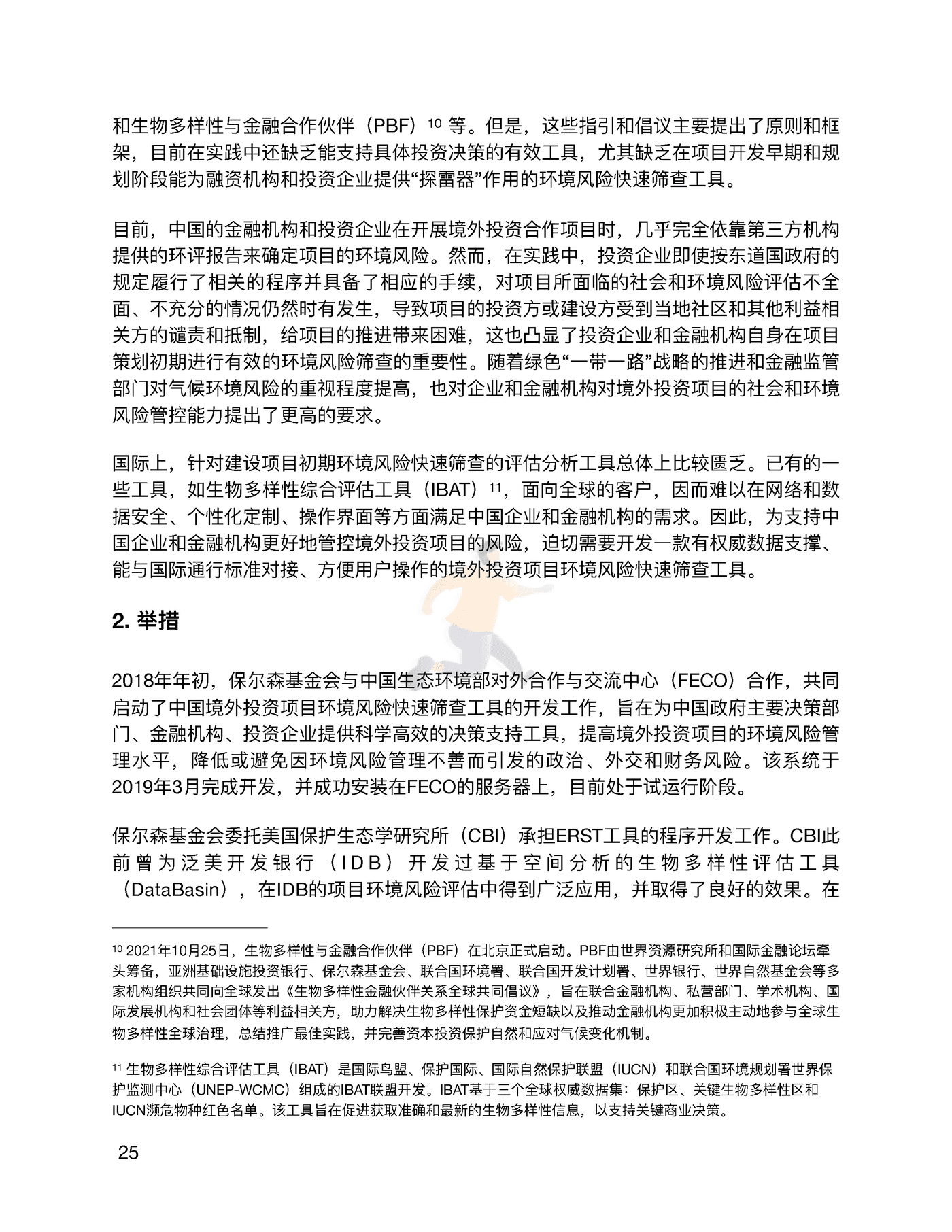 和生物多样性与金融合作伙伴（PBF）$^{10}$ 等。但是，这些指引和倡议主要提出了原则和框架，目前在实践中还缺乏能支持具体投资决策的有效工具，尤其缺乏在项目开发早期和规划阶段能为融资机构和投资企业提供“探雷器”作用的环境风险快速筛查工具。

目前，中国的金融机构和投资企业在开展境外投资合作项目时，几乎完全依靠第三方机构提供的环评报告来确定项目的环境风险。然而，在实践中，投资企业即使按东道国政府的规定履行了相关的程序并具备了相应的手续，对项目所面临的社会和环境风险评估不全面、不充分的情况仍然时有发生，导致项目的投资方或建设方受到当地社区和其他利益相关方的谴责和抵制，给项目的推进带来困难，这也凸显了投资企业和金融机构自身在项目策划初期进行有效的环境风险筛查的重要性。随着绿色“一带一路”战略的推进和金融监管部门对气候环境风险的重视程度提高，也对企业和金融机构对境外投资项目的社会和环境风险管控能力提出了更高的要求。

国际上，针对建设项目初期环境风险快速筛查的评估分析工具总体上比较匮乏。已有的一些工具，如生物多样性综合评估工具（IBAT）$^{11}$，面向全球的客户，因而难以在网络和数据安全、个性化定制、操作界面等方面满足中国企业和金融机构的需求。因此，为支持中国企业和金融机构更好地管控境外投资项目的风险，迫切需要开发一款有权威数据支撑、能与国际通行标准对接、方便用户操作的境外投资项目环境风险快速筛查工具。

2. 举措

2018年年初，保尔森基金会与中国生态环境部对外合作与交流中心（FECO）合作，共同启动了中国境外投资项目环境风险快速筛查工具的开发工作，旨在为中国政府主要决策部门、金融机构、投资企业提供科学高效的决策支持工具，提高境外投资项目的环境风险管理水平，降低或避免因环境风险管理不善而引发的政治、外交和财务风险。该系统于2019年3月完成开发，并成功安装在FECO的服务器上，目前处于试运行阶段。

保尔森基金会委托美国保护生态学研究所（CBI）承担ERST工具的程序开发工作。CBI此前曾为泛美开发银行（IDB）开发过基于空间分析的生物多样性评估工具（DataBasin），在IDB的项目环境风险评估中得到广泛应用，并取得了良好的效果。在

$^{10}$ 2021年10月25日，生物多样性与金融合作伙伴（PBF）在北京正式启动。PBF由世界资源研究所和国际金融论坛牵头筹备，亚洲基础设施投资银行、保尔森基金会、联合国环境署、联合国开发计划署、世界银行、世界自然基金会等多家机构组织共同向全球发出《生物多样性金融伙伴关系全球共同倡议》，旨在联合金融机构、私营部门、学术机构、国际发展机构和社会团体等利益相关方，助力解决生物多样性保护资金短缺以及推动金融机构更加积极主动地参与全球生物多样性全球治理，总结推广最佳实践，并完善资本投资保护自然和应对气候变化机制。

$^{11}$ 生物多样性综合评估工具（IBAT）是国际鸟盟、保护国际、国际自然保护联盟（IUCN）和联合国环境规划署世界保护监测中心（UNEP-WCMC）组成的IBAT联盟开发。IBAT基于三个全球权威数据集：保护区、关键生物多样性区和IUCN濒危物种红色名单。该工具旨在促进获取准确和最新的生物多样性信息，以支持关键商业决策。

25